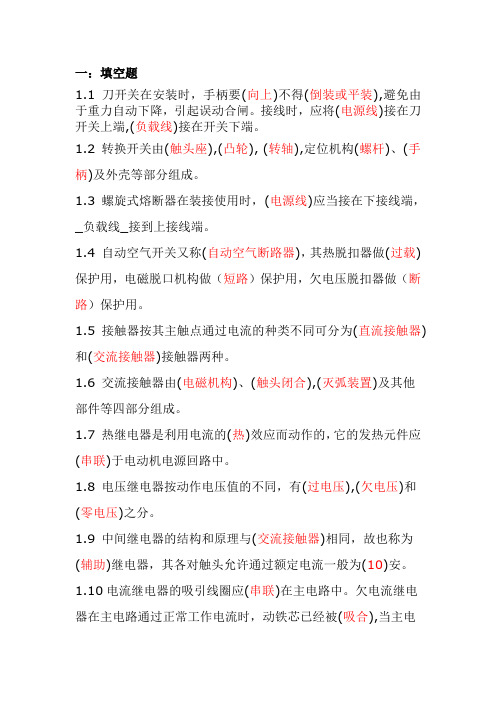 一：填空题

1.1 刀开关在安装时，手柄要(向上)不得(倒装或平装),避免由于重力自动下降，引起误动合闸。接线时，应将(电源线)接在刀开关上端,(负载线)接在开关下端。

1.2 转换开关由(触头座),(凸轮), (转轴),定位机构(螺杆)、(手柄)及外壳等部分组成。

1.3 螺旋式熔断器在装接使用时，(电源线)应当接在下接线端，_负载线_接到上接线端。

1.4 自动空气开关又称(自动空气断路器)，其热脱扣器做(过载)保护用，电磁脱口机构做（短路）保护用，欠电压脱扣器做（断路）保护用。

1.5 接触器按其主触点通过电流的种类不同可分为(直流接触器)和(交流接触器)接触器两种。

1.6 交流接触器由(电磁机构)、(触头闭合),(灭弧装置)及其他部件等四部分组成。

1.7 热继电器是利用电流的(热)效应而动作的,它的发热元件应(串联)于电动机电源回路中。

1.8 电压继电器按动作电压值的不同，有(过电压),(欠电压)和(零电压)之分。

1.9 中间继电器的结构和原理与(交流接触器)相同，故也称为(辅助)继电器，其各对触头允许通过额定电流一般为(10)安。

1.10 电流继电器的吸引线圈应(串联)在主电路中。欠电流继电器在主电路通过正常工作电流时，动铁芯已经被(吸合),当主电